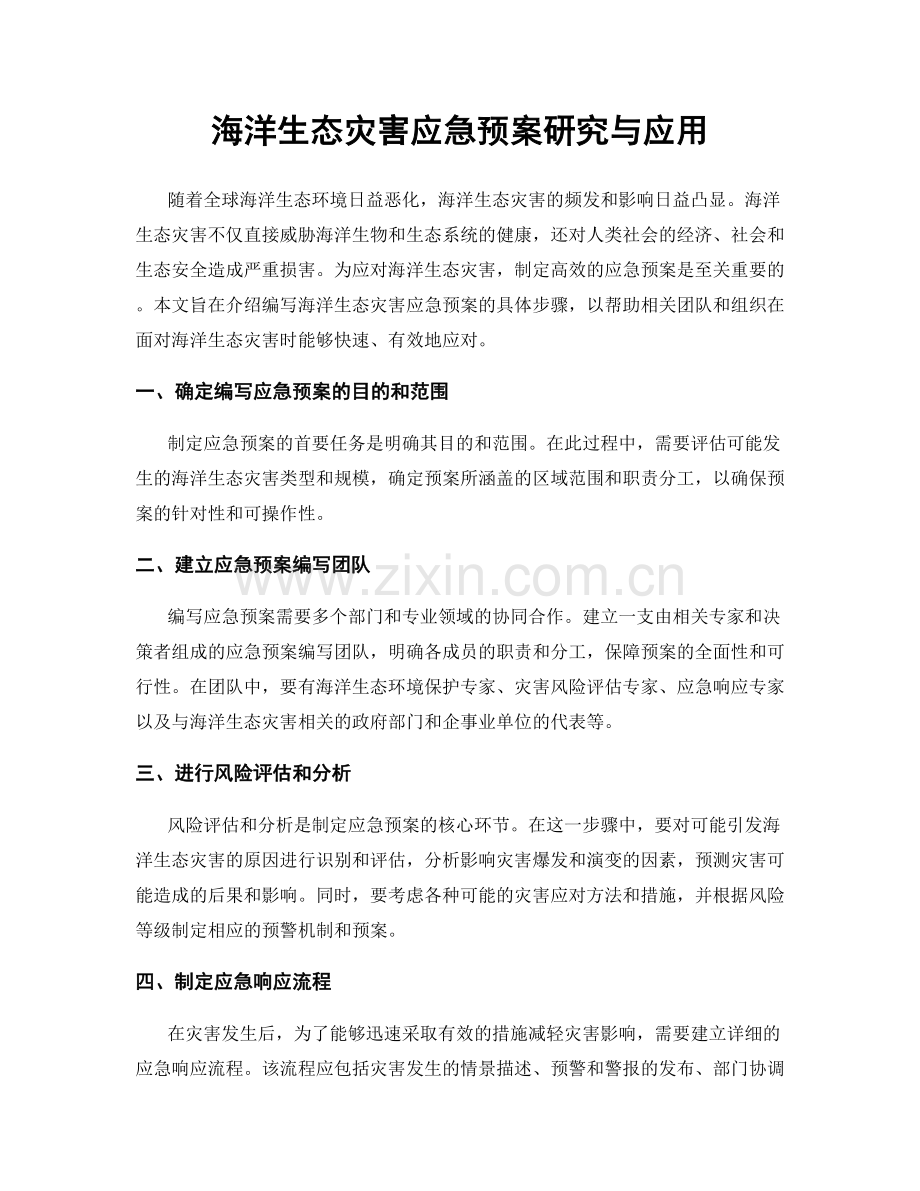 海洋生态灾害应急预案研究与应用

随着全球海洋生态环境日益恶化，海洋生态灾害的频发和影响日益凸显。海洋生态灾害不仅直接威胁海洋生物和生态系统的健康，还对人类社会的经济、社会和生态安全造成严重损害。为应对海洋生态灾害，制定高效的应急预案是至关重要的。本文旨在介绍编写海洋生态灾害应急预案的具体步骤，以帮助相关团队和组织在面对海洋生态灾害时能够快速、有效地应对。

一、确定编写应急预案的目的和范围

制定应急预案的首要任务是明确其目的和范围。在此过程中，需要评估可能发生的海洋生态灾害类型和规模，确定预案所涵盖的区域范围和职责分工，以确保预案的针对性和可操作性。

二、建立应急预案编写团队

www.zixin.com.cn

编写应急预案需要多个部门和专业领域的协同合作。建立一支由相关专家和决策者组成的应急预案编写团队，明确各成员的职责和分工，保障预案的全面性和可行性。在团队中，要有海洋生态环境保护专家、灾害风险评估专家、应急响应专家以及与海洋生态灾害相关的政府部门和企事业单位的代表等。

三、进行风险评估和分析

风险评估和分析是制定应急预案的核心环节。在这一步骤中，要对可能引发海洋生态灾害的原因进行识别和评估，分析影响灾害爆发和演变的因素，预测灾害可能造成的后果和影响。同时，要考虑各种可能的灾害应对方法和措施，并根据风险等级制定相应的预警机制和预案。

四、制定应急响应流程

在灾害发生后，为了能够迅速采取有效的措施减轻灾害影响，需要建立详细的应急响应流程。该流程应包括灾害发生的情景描述、预警和警报的发布、部门协调